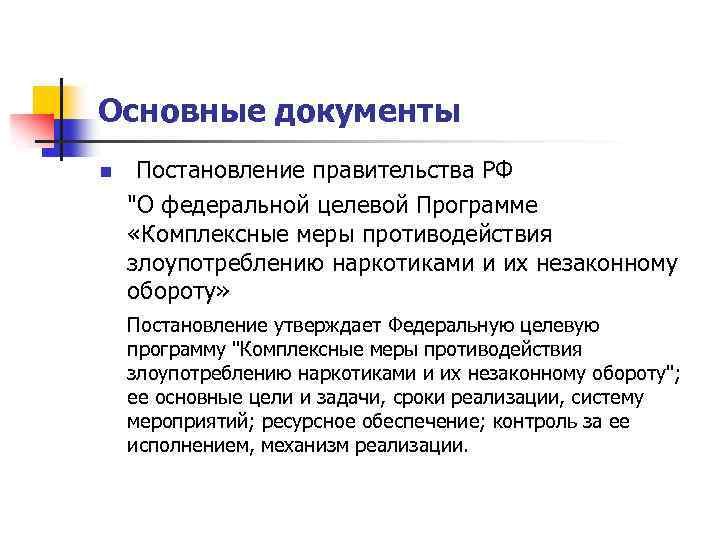 Основные документы

Постановление правительства РФ "О федеральной целевой Программе «Комплексные меры противодействия злоупотреблению наркотиками и их незаконному обороту»

Постановление утверждает Федеральную целевую программу "Комплексные меры противодействия злоупотреблению наркотиками и их незаконному обороту"; ее основные цели и задачи, сроки реализации, систему мероприятий; ресурсное обеспечение; контроль за ее исполнением, механизм реализации.